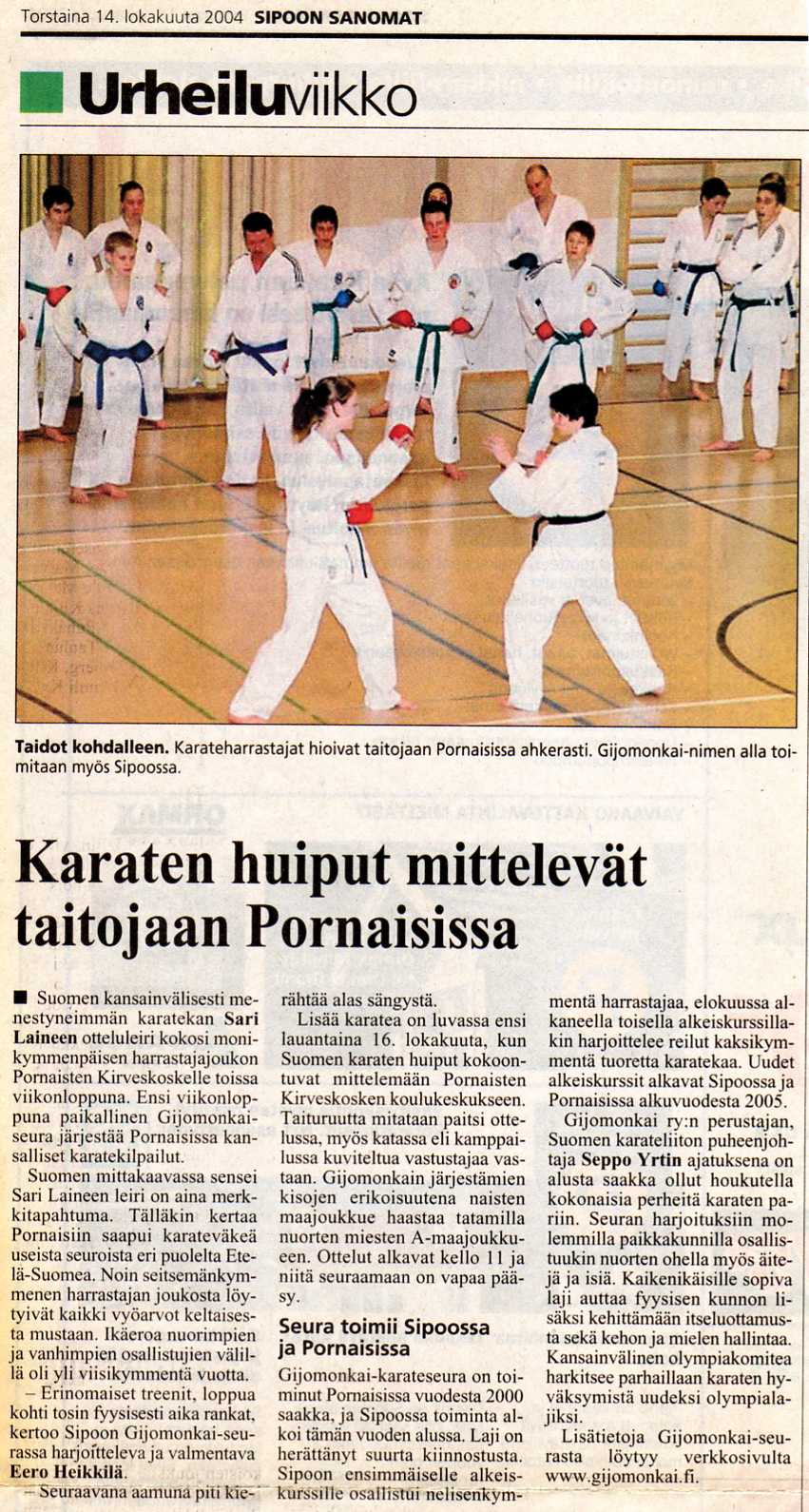 Torstaina 14. lokakuuta 2004 SIPOON SANOMAT

Urheiluviikko

Taidot kohdalleen. Karateharrastajat hioivat taitojaan Pornaisissa ahkerasti. Gijomonkai-nimen alla toimitaan myös Sipoossa.

Karaten huiput mittelevät taitojaan Pornaisissa

■ Suomen kansainvälisesti menestyneimmän karatekan Sari Laineen otteluleiri kokosi monikymmenpäisen harrastajajoukon Pornaisten Kirveskoskelle toissa viikonloppuna. Ensi viikonloppuna paikallinen Gijomonkai-seura järjestää Pornaisissa kansalliset karatekilpailut.

Suomen mittakaavassa sensei Sari Laineen leiri on aina merkkitapahtuma. Tälläkin kertaa Pornaisiin saapui karateväkeä useista seuroista eri puolelta Etelä-Suomea. Noin seitsemänkymmenen harrastajan joukosta löytyivät kaikki vyöarvot keltaisesta mustaan. Ikäeroa nuorimpien ja vanhimpien osallistujien välillä oli yli viisikymmentä vuotta.

– Erinomaiset treenit, loppua kohti tosin fyysisesti aika rankat, kertoo Sipoon Gijomonkai-seurassa harjoitteleva ja valmentava Eero Heikkilä.

– Seuraavana aamuna piti kierähtää alas sängystä.

Lisää karatea on luvassa ensi lauantaina 16. lokakuuta, kun Suomen karaten huiput kokoontuvat mittelemään Pornaisten Kirveskosken koulukeskukseen. Taituruutta mitataan paitsi ottelussa, myös katassa eli kamppailussa kuviteltua vastustajaa vastaan. Gijomonkain järjestämien kisojen erikoisuutena naisten maajoukkue haastaa tatamilla nuorten miesten A-maajoukkueen. Ottelut alkavat kello 11 ja niitä seuraamaan on vapaa pääsy.

Seura toimii Sipoossa ja Pornaisissa

Gijomonkai-karateseura on toiminut Pornaisissa vuodesta 2000 saakka, ja Sipoossa toiminta alkoi tämän vuoden alussa. Laji on herättänyt suurta kiinnostusta. Sipoon ensimmäiselle alkeiskurssille osallistui nelisenkymmentä harrastajaa, elokuussa alkaneella toisella alkeiskurssillakin harjoittelee reilut kaksikymmentä tuoretta karatekaa. Uudet alkeiskurssit alkavat Sipoossa ja Pornaisissa alkuvuodesta 2005.

Gijomonkai ry:n perustajan, Suomen karateliiton puheenjohtaja Seppo Yrtin ajatuksena on alusta saakka ollut houkutella kokonaisia perheitä karaten pariin. Seuran harjoituksiin molemmilla paikkakunnilla osallistuukin nuorten ohella myös äitejä ja isiä. Kaikenikäisille sopiva laji auttaa fyysisen kunnon lisäksi kehittämään itseluottamusta sekä kehon ja mielen hallintaa. Kansainvälinen olympiakomitea harkitsee parhaillaan karaten hyväksymistä uudeksi olympialajiksi.

Lisätietoja Gijomonkai-seurasta löytyy verkkosivulta www.gijomonkai.fi.